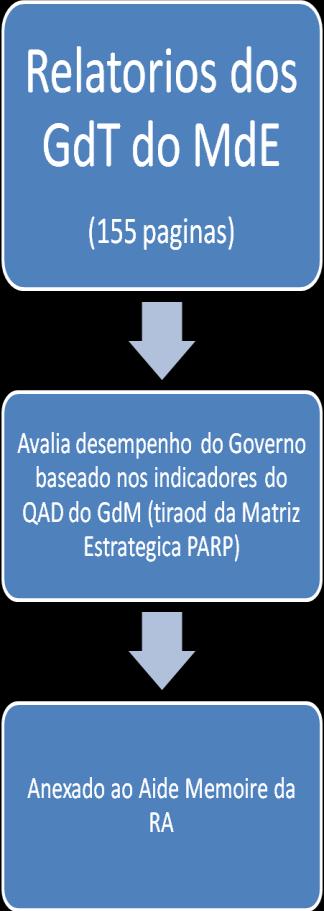 Relatorios dos GdT do MdE

(155 paginas)

Avalia desempenho do Governo baseado nos indicadores do QAD do GdM (tiraod da Matriz Estrategica PARP)

Anexado ao Aide Memoire da RA